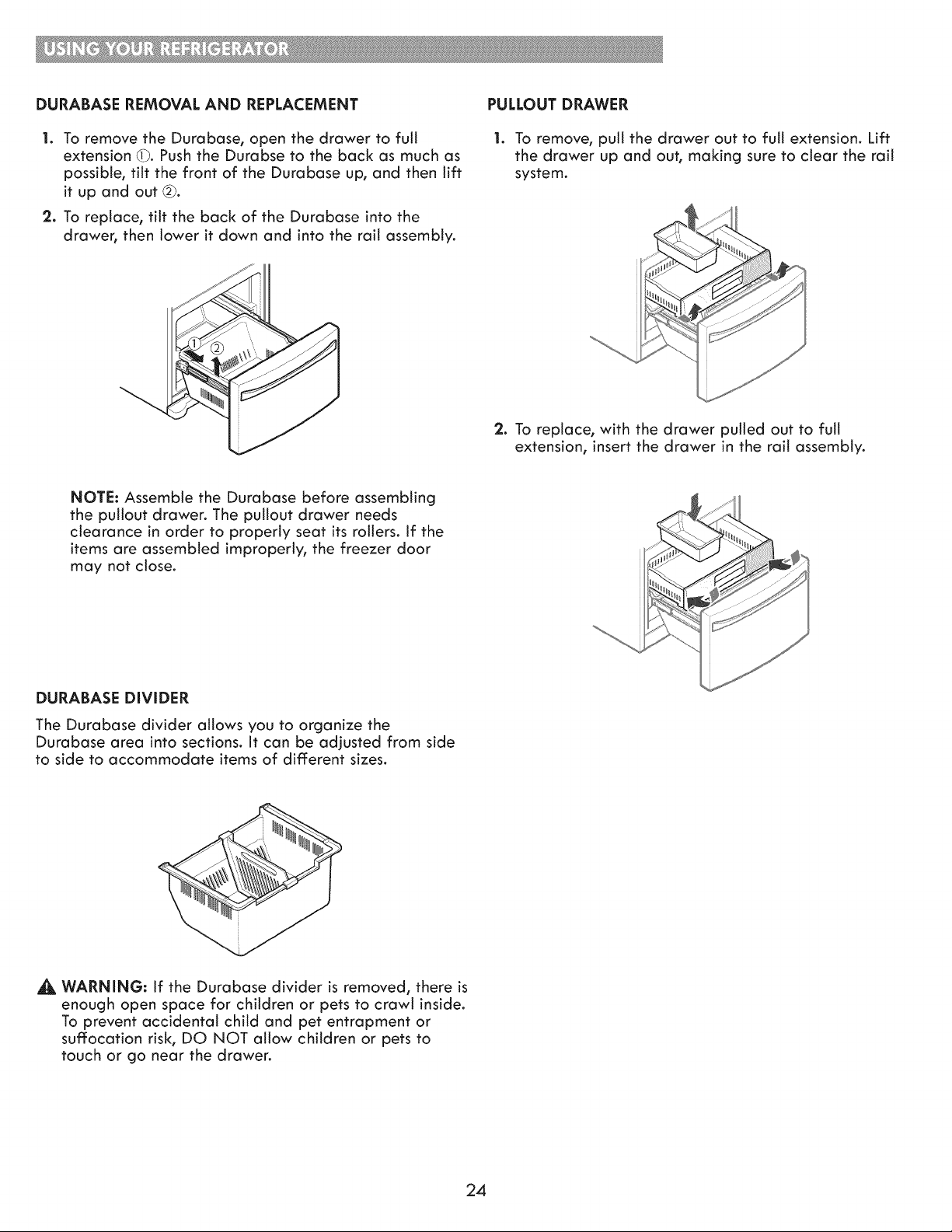 USING YOUR REFRIGERATOR

DURABASE REMOVAL AND REPLACEMENT

1. To remove the Durabase, open the drawer to full extension ①. Push the Durabse to the back as much as possible, tilt the front of the Durabase up, and then lift it up and out ②.

2. To replace, tilt the back of the Durabase into the drawer, then lower it down and into the rail assembly.

①
②

NOTE: Assemble the Durabase before assembling the pullout drawer. The pullout drawer needs clearance in order to properly seat its rollers. If the items are assembled improperly, the freezer door may not close.

DURABASE DIVIDER

The Durabase divider allows you to organize the Durabase area into sections. It can be adjusted from side to side to accommodate items of different sizes.

WARNING: If the Durabase divider is removed, there is enough open space for children or pets to crawl inside. To prevent accidental child and pet entrapment or suffocation risk, DO NOT allow children or pets to touch or go near the drawer.

PULLOUT DRAWER

1. To remove, pull the drawer out to full extension. Lift the drawer up and out, making sure to clear the rail system.

2. To replace, with the drawer pulled out to full extension, insert the drawer in the rail assembly.

24